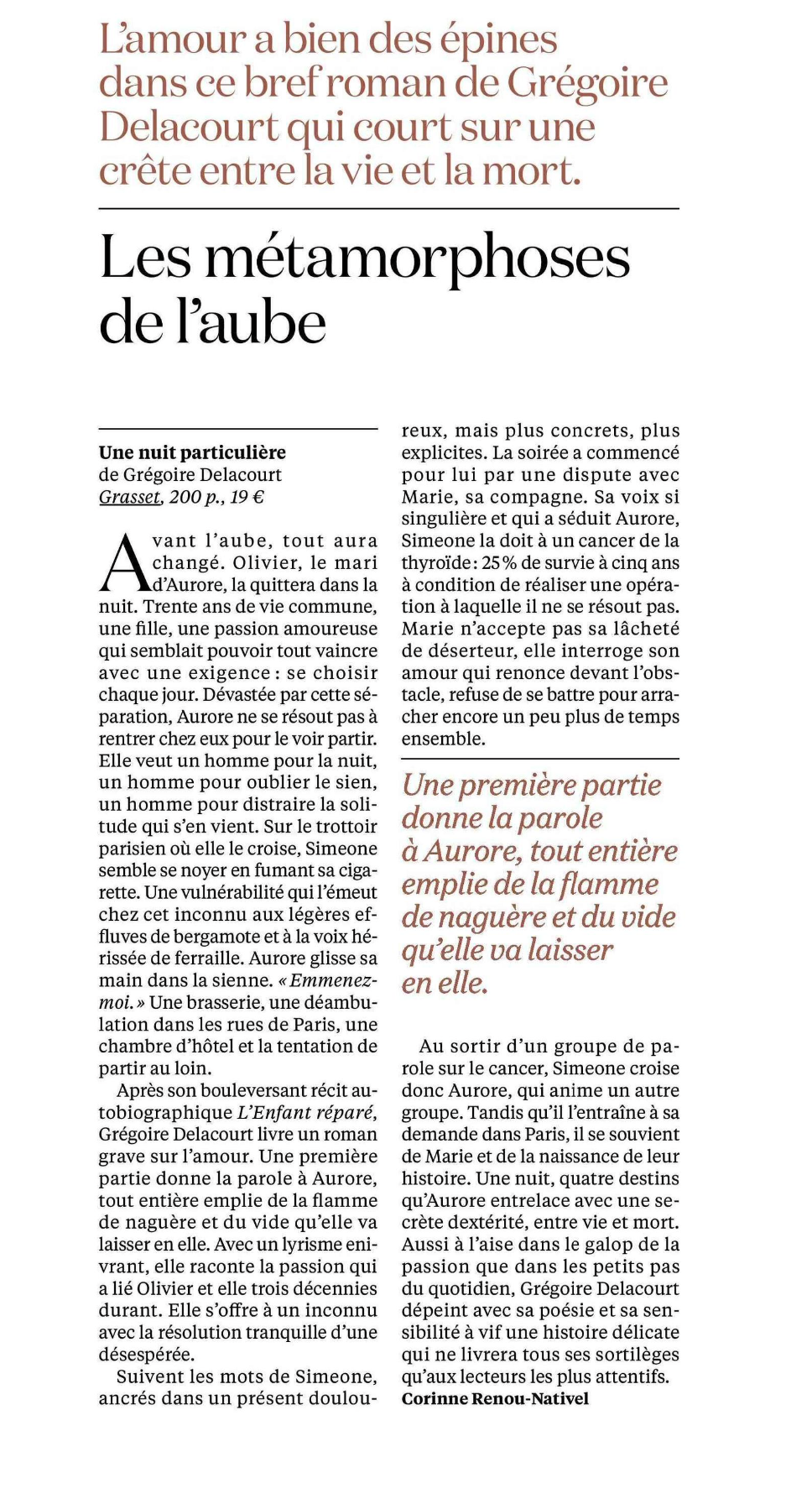 L'amour a bien des épines dans ce bref roman de Grégoire Delacourt qui court sur une crête entre la vie et la mort.

Les métamorphoses de l'aube

Une nuit particulière
de Grégoire Delacourt
Grasset, 200 p., 19 €

Avant l'aube, tout aura changé. Olivier, le mari d'Aurore, la quittera dans la nuit. Trente ans de vie commune, une fille, une passion amoureuse qui semblait pouvoir tout vaincre avec une exigence : se choisir chaque jour. Dévastée par cette séparation, Aurore ne se résout pas à rentrer chez eux pour le voir partir. Elle veut un homme pour la nuit, un homme pour oublier le sien, un homme pour distraire la solitude qui s'en vient. Sur le trottoir parisien où elle le croise, Simeone semble se noyer en fumant sa cigarette. Une vulnérabilité qui l'émeut chez cet inconnu aux légères effluves de bergamote et à la voix hérissée de ferraille. Aurore glisse sa main dans la sienne. « Emmenez-moi. » Une brasserie, une déambulation dans les rues de Paris, une chambre d'hôtel et la tentation de partir au loin.

Après son bouleversant récit autobiographique L'Enfant réparé, Grégoire Delacourt livre un roman grave sur l'amour. Une première partie donne la parole à Aurore, tout entière emplie de la flamme de naguère et du vide qu'elle va laisser en elle. Avec un lyrisme enivrant, elle raconte la passion qui a lié Olivier et elle trois décennies durant. Elle s'offre à un inconnu avec la résolution tranquille d'une désespérée.

Suivent les mots de Simeone, ancrés dans un présent douloureux, mais plus concrets, plus explicites. La soirée a commencé pour lui par une dispute avec Marie, sa compagne. Sa voix si singulière et qui a séduit Aurore, Simeone la doit à un cancer de la thyroïde : 25 % de survie à cinq ans à condition de réaliser une opération à laquelle il ne se résout pas. Marie n'accepte pas sa lâcheté de déserteur, elle interroge son amour qui renonce devant l'obstacle, refuse de se battre pour arracher encore un peu plus de temps ensemble.

Une première partie donne la parole à Aurore, tout entière emplie de la flamme de naguère et du vide qu'elle va laisser en elle.

Au sortir d'un groupe de parole sur le cancer, Simeone croise donc Aurore, qui anime un autre groupe. Tandis qu'il l'entraîne à sa demande dans Paris, il se souvient de Marie et de la naissance de leur histoire. Une nuit, quatre destins qu'Aurore entrelace avec une secrète dextérité, entre vie et mort. Aussi à l'aise dans le galop de la passion que dans les petits pas du quotidien, Grégoire Delacourt dépeint avec sa poésie et sa sensibilité à vif une histoire délicate qui ne livrera tous ses sortilèges qu'aux lecteurs les plus attentifs.
Corinne Renou-Nativel